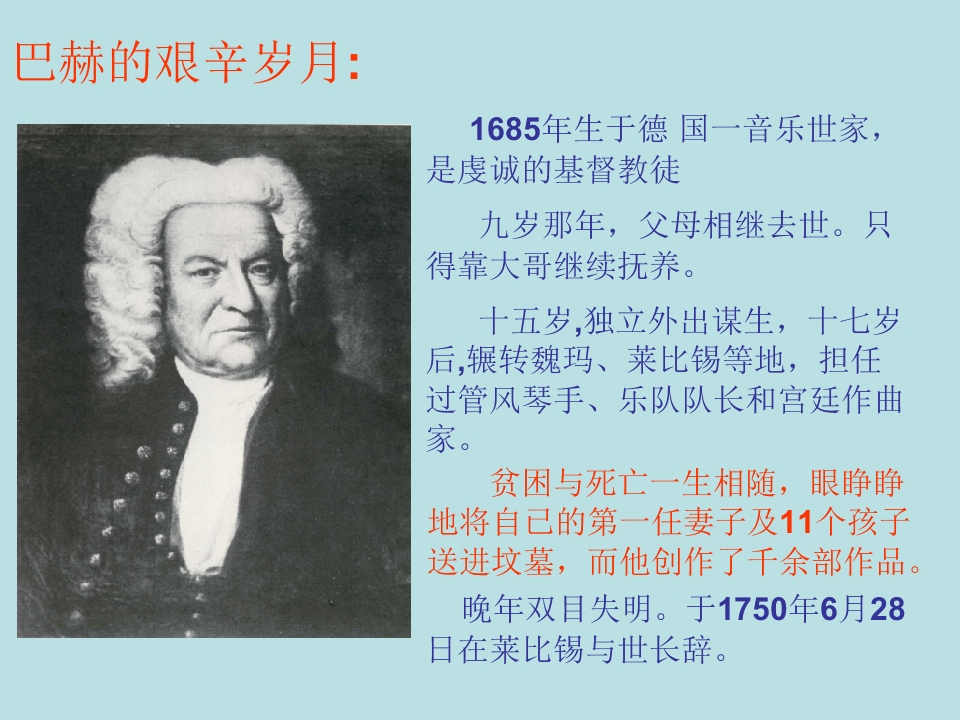 巴赫的艰辛岁月:

1685年生于德 国一音乐世家，是虔诚的基督教徒

九岁那年，父母相继去世。只得靠大哥继续抚养。

十五岁,独立外出谋生，十七岁后,辗转魏玛、莱比锡等地，担任过管风琴手、乐队队长和宫廷作曲家。

贫困与死亡一生相随，眼睁睁地将自已的第一任妻子及11个孩子送进坟墓，而他创作了千余部作品。

晚年双目失明。于1750年6月28日在莱比锡与世长辞。